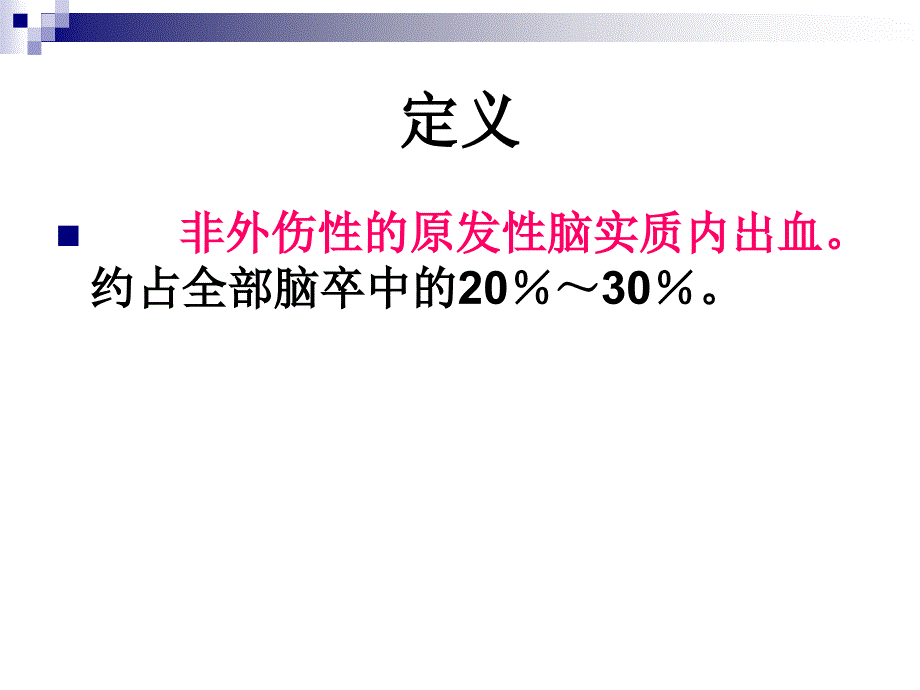 定义

非外伤性的原发性脑实质内出血。约占全部脑卒中的20％～30％。